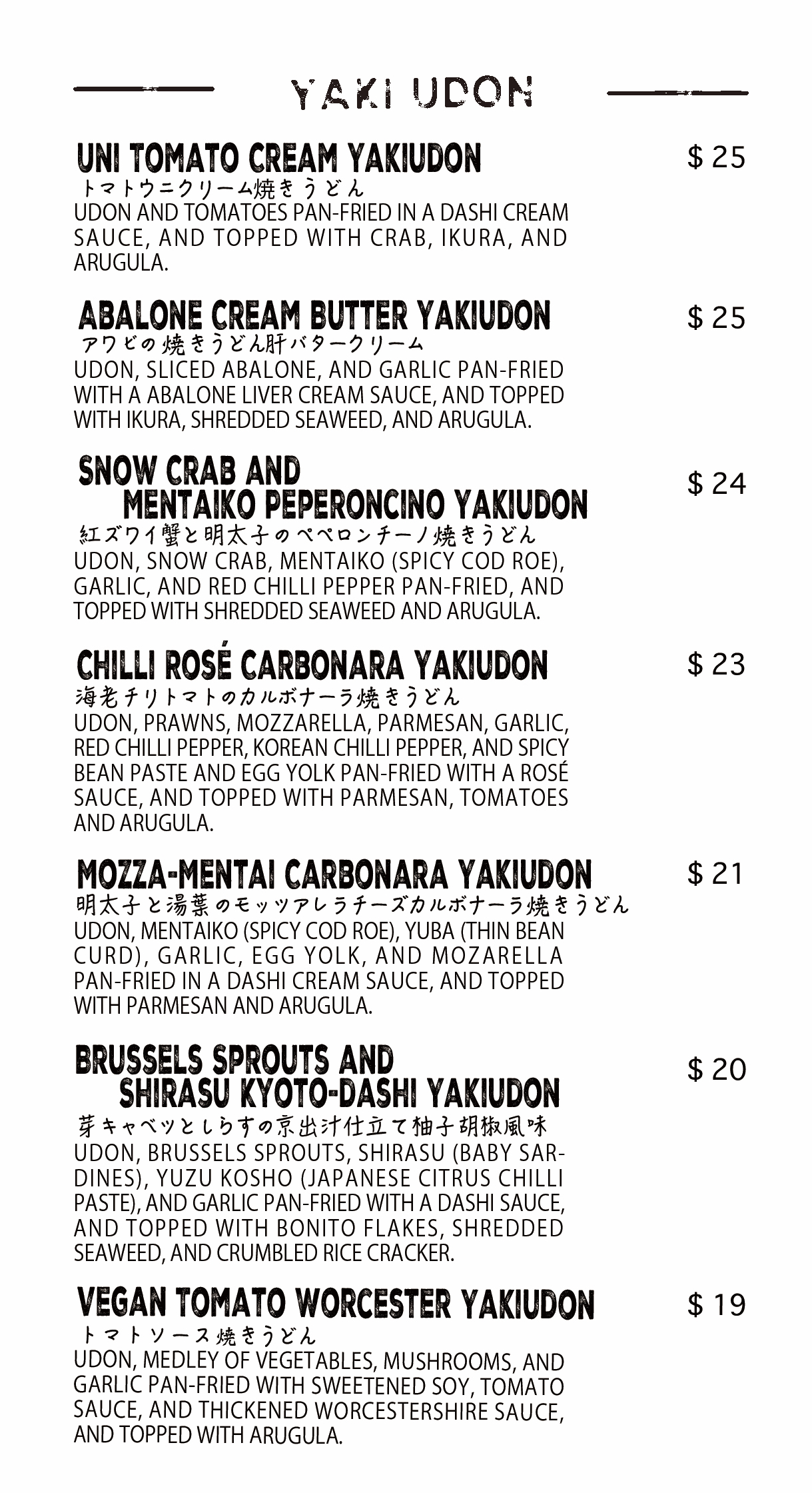 YAKI UDON

UNI TOMATO CREAM YAKIUDON $ 25
トマトウニクリーム焼きうどん
UDON AND TOMATOES PAN-FRIED IN A DASHI CREAM SAUCE, AND TOPPED WITH CRAB, IKURA, AND ARUGULA.

ABALONE CREAM BUTTER YAKIUDON $ 25
アワビの焼きうどん肝バタークリーム
UDON, SLICED ABALONE, AND GARLIC PAN-FRIED WITH A ABALONE LIVER CREAM SAUCE, AND TOPPED WITH IKURA, SHREDDED SEAWEED, AND ARUGULA.

SNOW CRAB AND MENTAIKO PEPERONCINO YAKIUDON $ 24
紅ズワイ蟹と明太子のペペロンチーノ焼きうどん
UDON, SNOW CRAB, MENTAIKO (SPICY COD ROE), GARLIC, AND RED CHILLI PEPPER PAN-FRIED, AND TOPPED WITH SHREDDED SEAWEED AND ARUGULA.

CHILLI ROSÉ CARBONARA YAKIUDON $ 23
海老チリトマトのカルボナーラ焼きうどん
UDON, PRAWNS, MOZZARELLA, PARMESAN, GARLIC, RED CHILLI PEPPER, KOREAN CHILLI PEPPER, AND SPICY BEAN PASTE AND EGG YOLK PAN-FRIED WITH A ROSÉ SAUCE, AND TOPPED WITH PARMESAN, TOMATOES AND ARUGULA.

MOZZA-MENTAI CARBONARA YAKIUDON $ 21
明太子と湯葉のモッツアレラチーズカルボナーラ焼きうどん
UDON, MENTAIKO (SPICY COD ROE), YUBA (THIN BEAN CURD), GARLIC, EGG YOLK, AND MOZARELLA PAN-FRIED IN A DASHI CREAM SAUCE, AND TOPPED WITH PARMESAN AND ARUGULA.

BRUSSELS SPROUTS AND SHIRASU KYOTO-DASHI YAKIUDON $ 20
芽キャベツとしらすの京出汁仕立て柚子胡椒風味
UDON, BRUSSELS SPROUTS, SHIRASU (BABY SARDINES), YUZU KOSHO (JAPANESE CITRUS CHILLI PASTE), AND GARLIC PAN-FRIED WITH A DASHI SAUCE, AND TOPPED WITH BONITO FLAKES, SHREDDED SEAWEED, AND CRUMBLED RICE CRACKER.

VEGAN TOMATO WORCESTER YAKIUDON $ 19
トマトソース焼きうどん
UDON, MEDLEY OF VEGETABLES, MUSHROOMS, AND GARLIC PAN-FRIED WITH SWEETENED SOY, TOMATO SAUCE, AND THICKENED WORCESTERSHIRE SAUCE, AND TOPPED WITH ARUGULA.